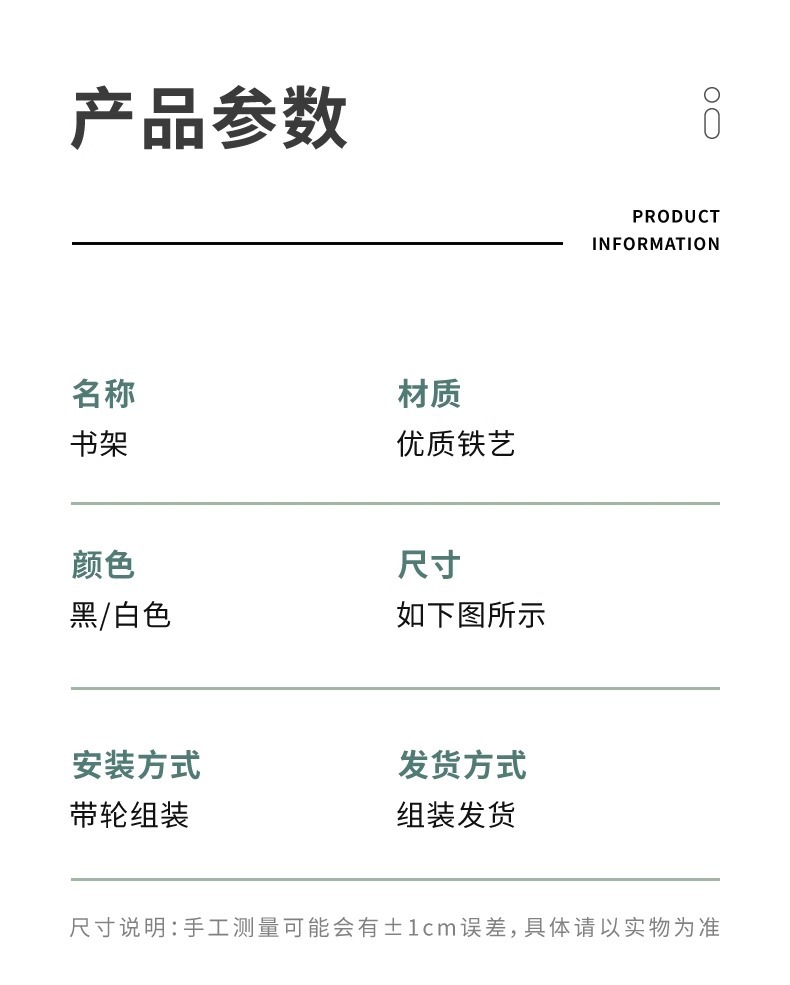 产品参数

PRODUCT
INFORMATION

名称
书架

材质
优质铁艺

颜色
黑/白色

尺寸
如下图所示

安装方式
带轮组装

发货方式
组装发货

尺寸说明：手工测量可能会有±1cm误差，具体请以实物为准